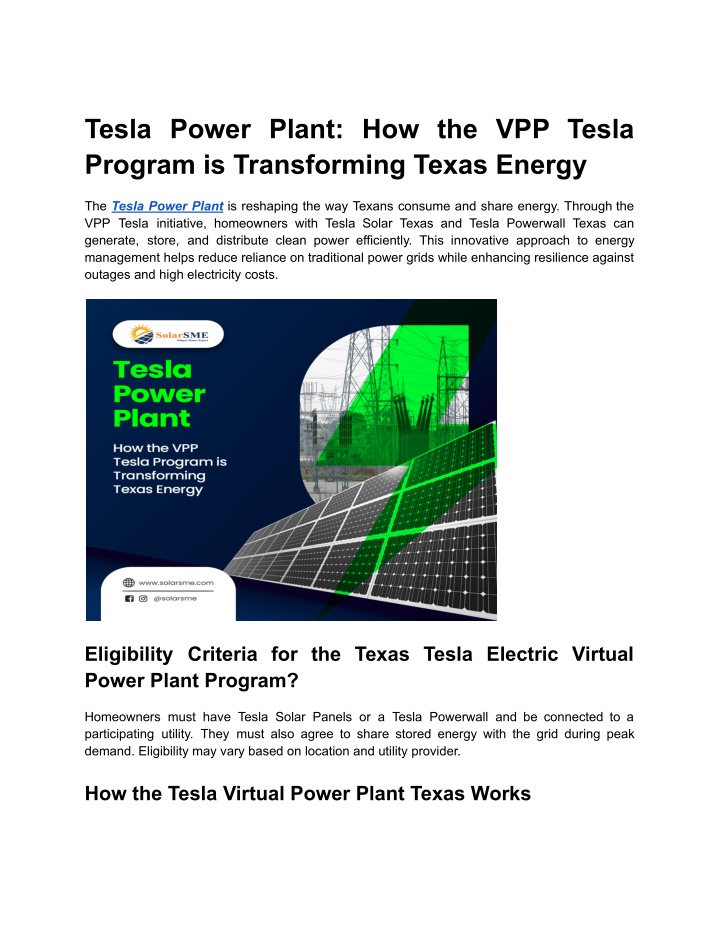 Tesla Power Plant: How the VPP Tesla Program is Transforming Texas Energy

The Tesla Power Plant is reshaping the way Texans consume and share energy. Through the VPP Tesla initiative, homeowners with Tesla Solar Texas and Tesla Powerwall Texas can generate, store, and distribute clean power efficiently. This innovative approach to energy management helps reduce reliance on traditional power grids while enhancing resilience against outages and high electricity costs.

SolarSME

Tesla Power Plant

How the VPP Tesla Program is Transforming Texas Energy

www.solarsme.com

@solarsme

Eligibility Criteria for the Texas Tesla Electric Virtual Power Plant Program?

Homeowners must have Tesla Solar Panels or a Tesla Powerwall and be connected to a participating utility. They must also agree to share stored energy with the grid during peak demand. Eligibility may vary based on location and utility provider.

How the Tesla Virtual Power Plant Texas Works